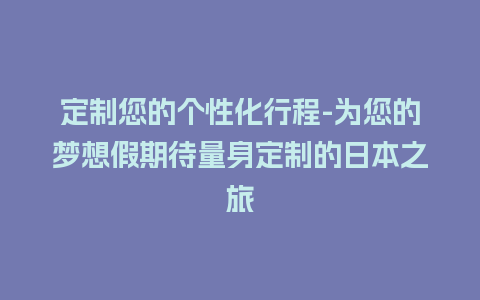 定制您的个性化行程-为您的梦想假期待量身定制的日本之旅